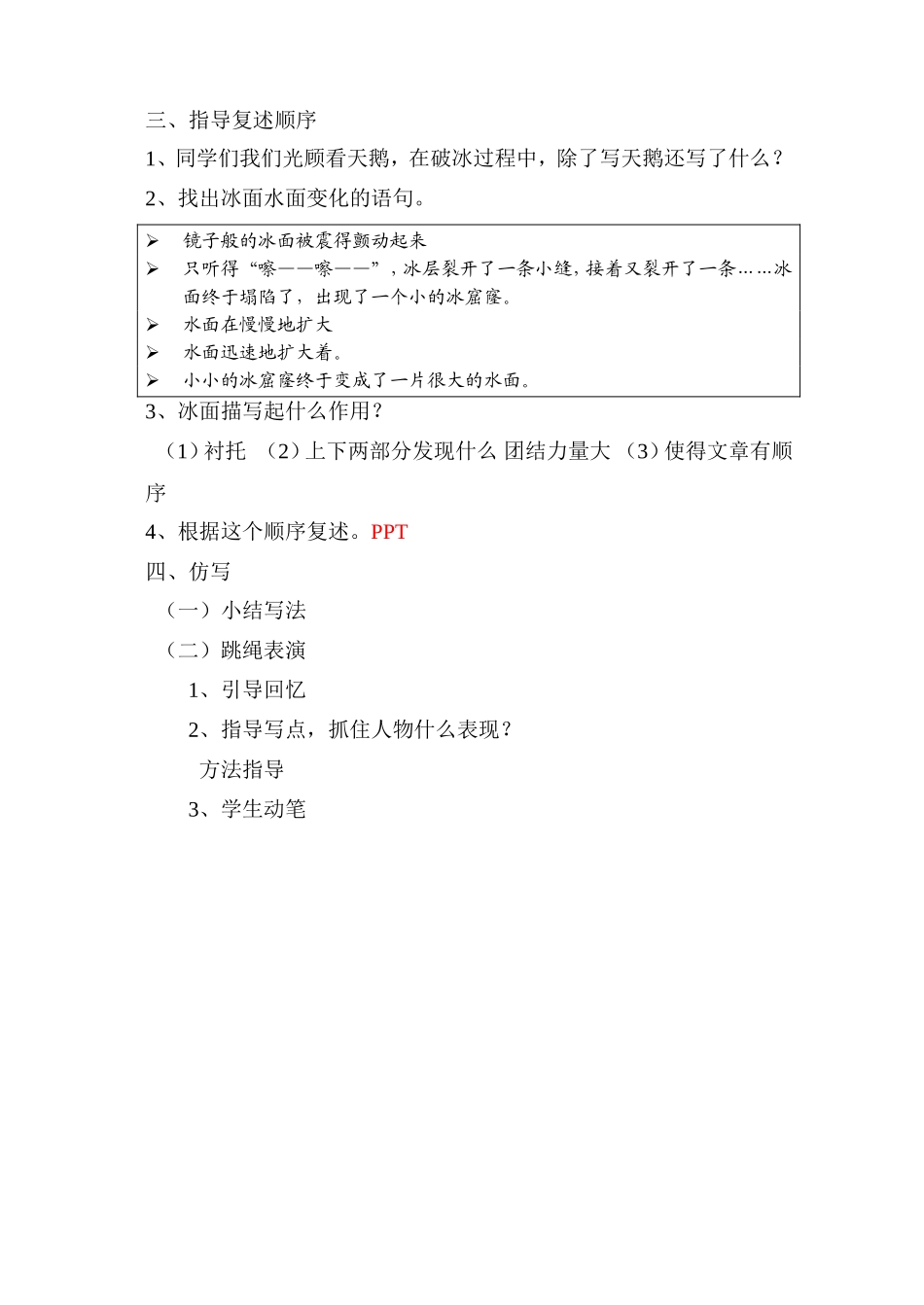 三、指导复述顺序

1、同学们我们光顾看天鹅，在破冰过程中，除了写天鹅还写了什么？

2、找出冰面水面变化的语句。

➢ 镜子般的冰面被震得颤动起来

➢ 只听得“嚓——嚓——”，冰层裂开了一条小缝，接着又裂开了一条……冰面终于塌陷了，出现了一个小的冰窟窿。

➢ 水面在慢慢地扩大

➢ 水面迅速地扩大着。

➢ 小小的冰窟窿终于变成了一片很大的水面。

3、冰面描写起什么作用？

（1）衬托 （2）上下两部分发现什么 团结力量大 （3）使得文章有顺序

4、根据这个顺序复述。PPT

四、仿写

（一）小结写法

（二）跳绳表演

1、引导回忆

2、指导写点，抓住人物什么表现？

方法指导

3、学生动笔